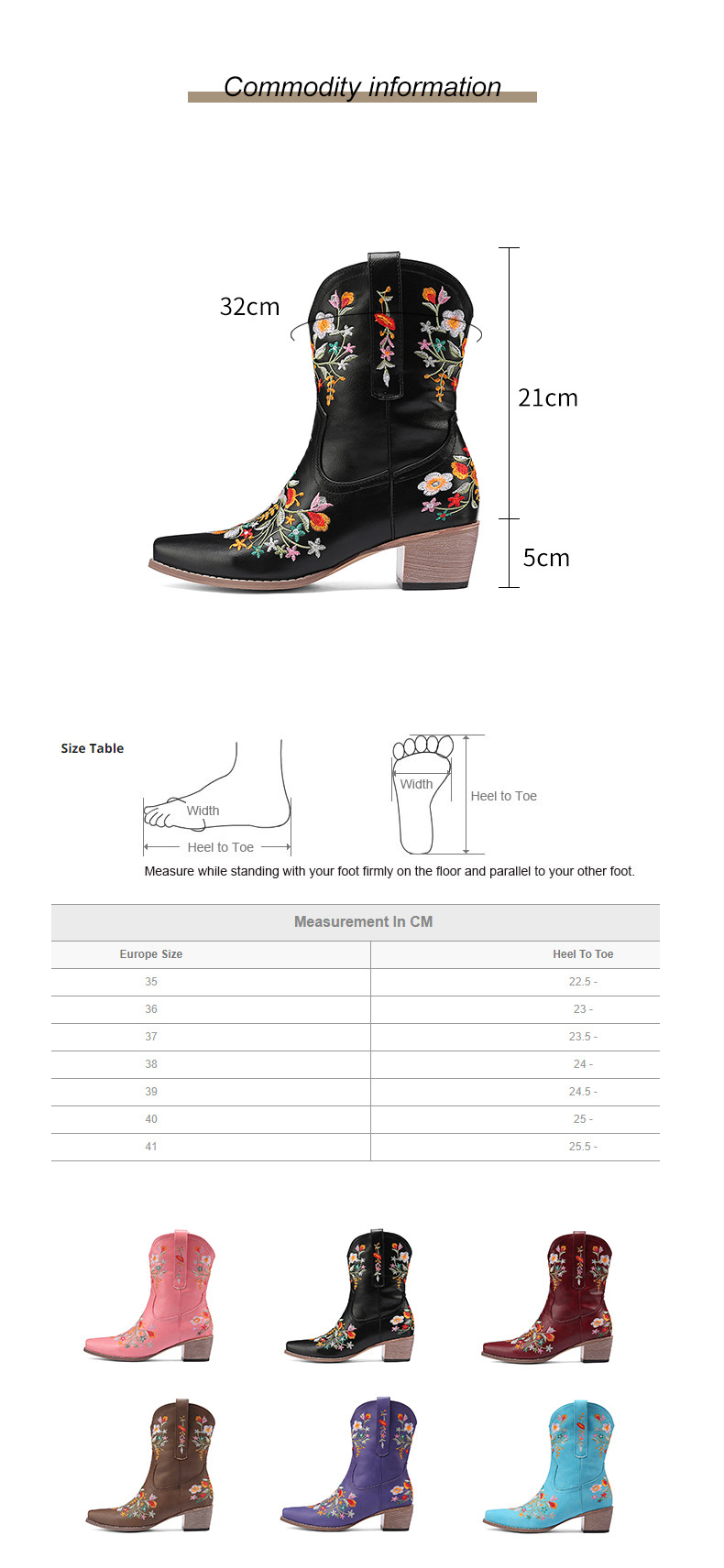 Commodity information

32cm

21cm

5cm

Size Table

Width

Heel to Toe

Width

Heel to Toe

Measure while standing with your foot firmly on the floor and parallel to your other foot.

Measurement In CM

| Europe Size | Heel To Toe |
|---|---|
| 35 | 22.5 - |
| 36 | 23 - |
| 37 | 23.5 - |
| 38 | 24 - |
| 39 | 24.5 - |
| 40 | 25 - |
| 41 | 25.5 - |